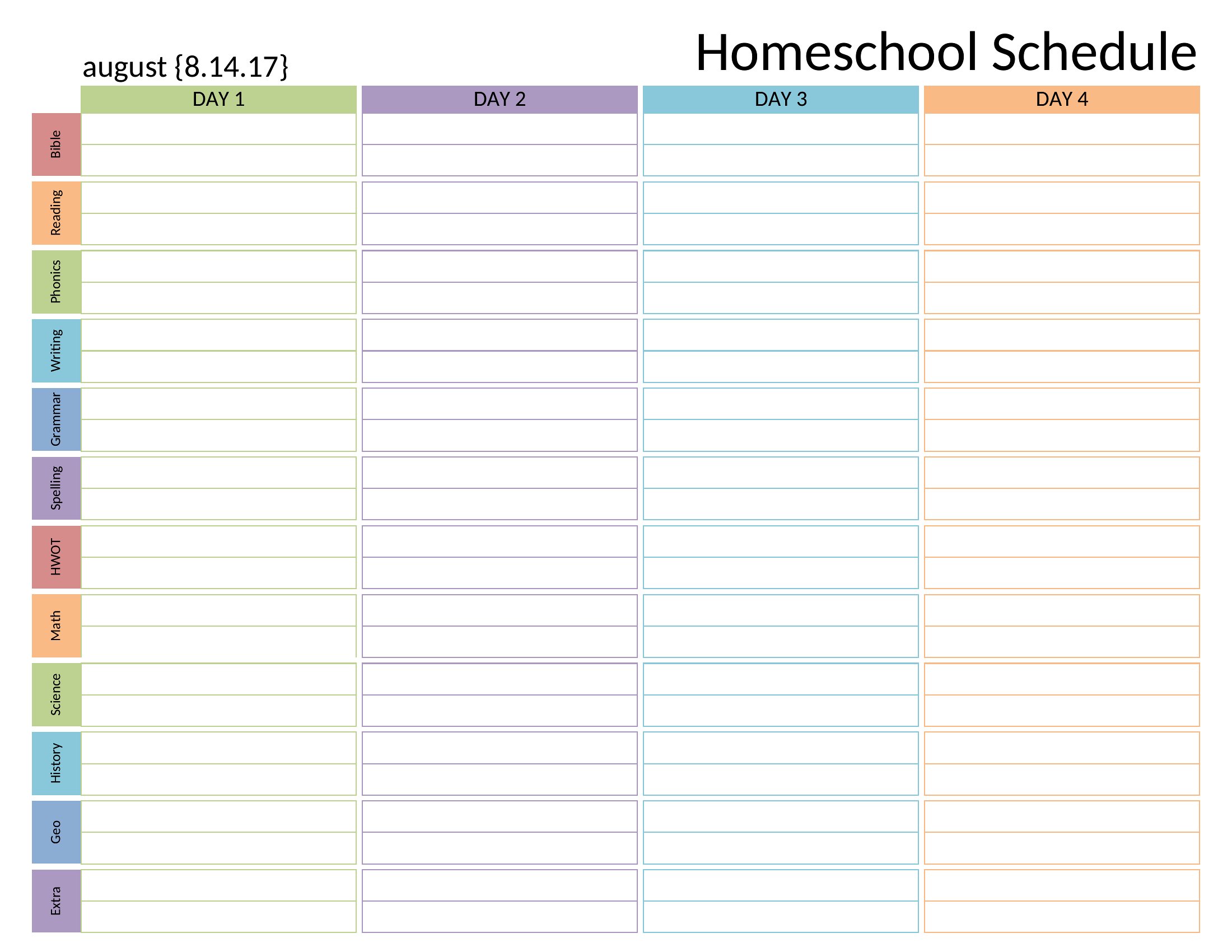 Homeschool Schedule

august {8.14.17}

| | DAY 1 | DAY 2 | DAY 3 | DAY 4 |
|---|---|---|---|---|
| Bible | | | | |
| Reading | | | | |
| Phonics | | | | |
| Writing | | | | |
| Grammar | | | | |
| Spelling | | | | |
| HWOT | | | | |
| Math | | | | |
| Science | | | | |
| History | | | | |
| Geo | | | | |
| Extra | | | | |